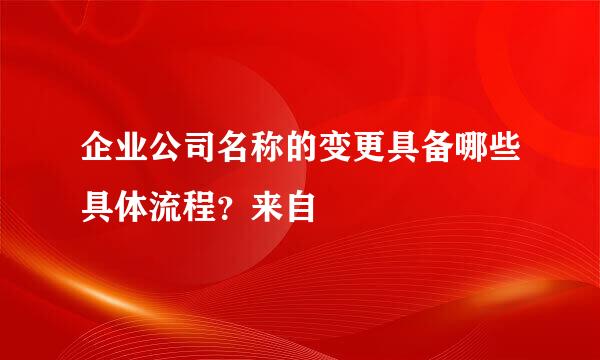 企业公司名称的变更具备哪些具体流程？来自